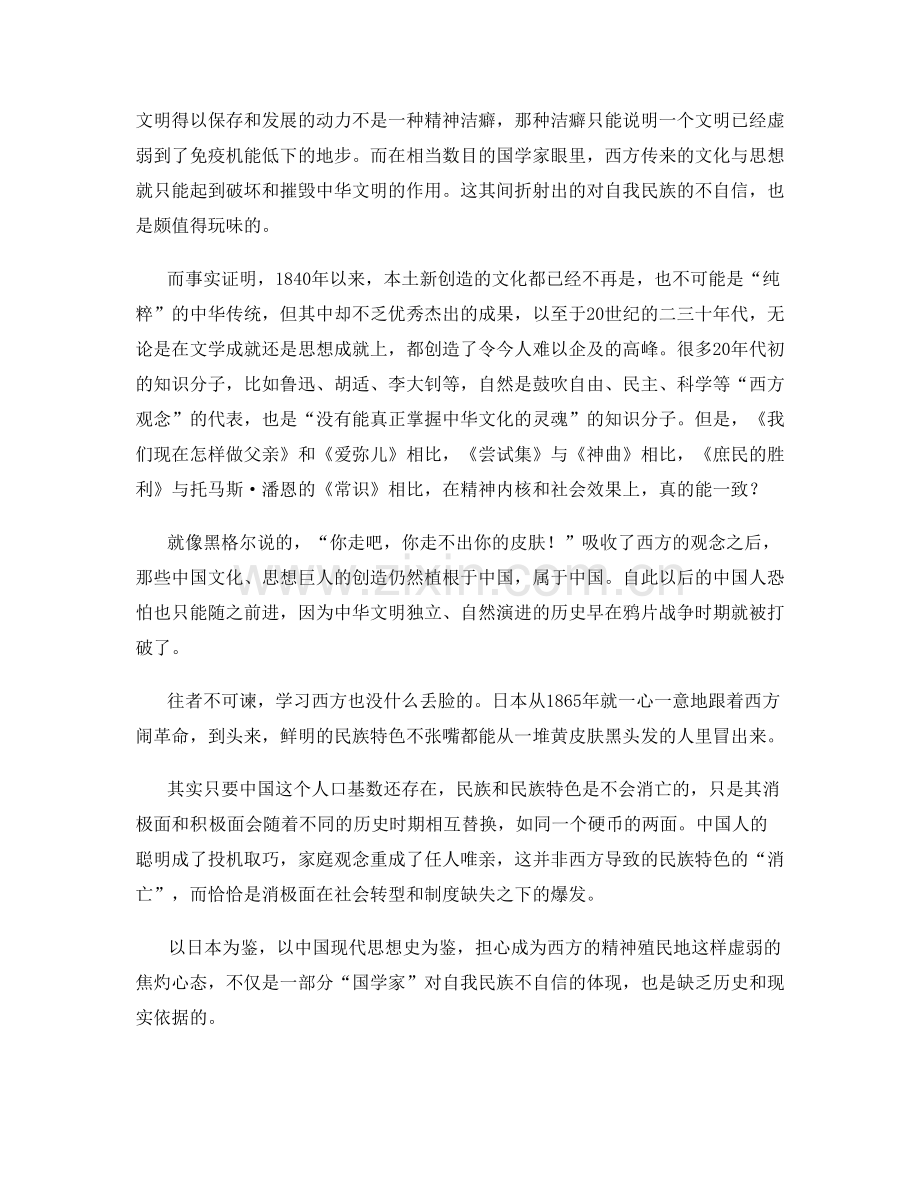 文明得以保存和发展的动力不是一种精神洁癖，那种洁癖只能说明一个文明已经虚弱到了免疫机能低下的地步。而在相当数目的国学家眼里，西方传来的文化与思想就只能起到破坏和摧毁中华文明的作用。这其间折射出的对自我民族的不自信，也是颇值得玩味的。

而事实证明，1840年以来，本土新创造的文化都已经不再是，也不可能是“纯粹”的中华传统，但其中却不乏优秀杰出的成果，以至于20世纪的二三十年代，无论是在文学成就还是思想成就上，都创造了令今人难以企及的高峰。很多20年代初的知识分子，比如鲁迅、胡适、李大钊等，自然是鼓吹自由、民主、科学等“西方观念”的代表，也是“没有能真正掌握中华文化的灵魂”的知识分子。但是，《我们现在怎样做父亲》和《爱弥儿》相比，《尝试集》与《神曲》相比，《庶民的胜利》与托马斯·潘恩的《常识》相比，在精神内核和社会效果上，真的能一致？

就像黑格尔说的，“你走吧，你走不出你的皮肤！”吸收了西方的观念之后，那些中国文化、思想巨人的创造仍然植根于中国，属于中国。自此以后的中国人恐怕也只能随之前进，因为中华文明独立、自然演进的历史早在鸦片战争时期就被打破了。

往者不可谏，学习西方也没什么丢脸的。日本从1865年就一心一意地跟着西方闹革命，到头来，鲜明的民族特色不张嘴都能从一堆黄皮肤黑头发的人里冒出来。

其实只要中国这个人口基数还存在，民族和民族特色是不会消亡的，只是其消极面和积极面会随着不同的历史时期相互替换，如同一个硬币的两面。中国人的聪明成了投机取巧，家庭观念重成了任人唯亲，这并非西方导致的民族特色的“消亡”，而恰恰是消极面在社会转型和制度缺失之下的爆发。

以日本为鉴，以中国现代思想史为鉴，担心成为西方的精神殖民地这样虚弱的焦灼心态，不仅是一部分“国学家”对自我民族不自信的体现，也是缺乏历史和现实依据的。

www.zixin.com.cn